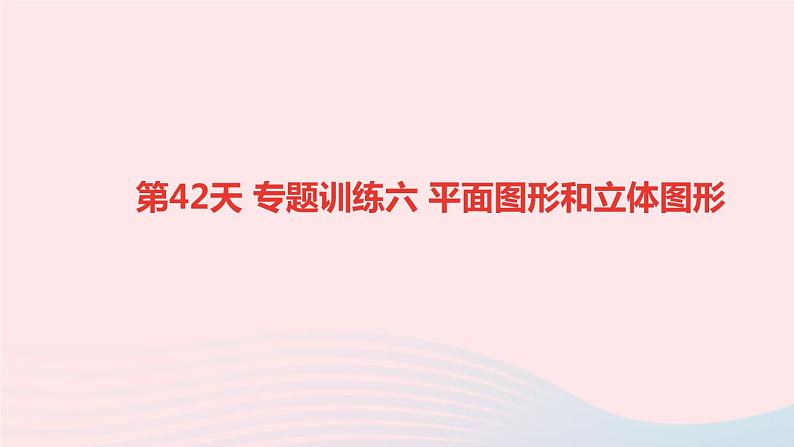 第42天 专题训练六 平面图形和立体图形